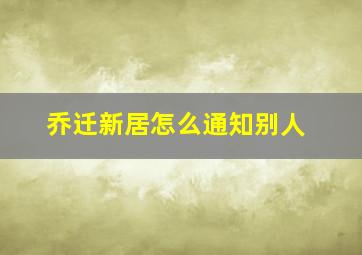 乔迁新居怎么通知别人